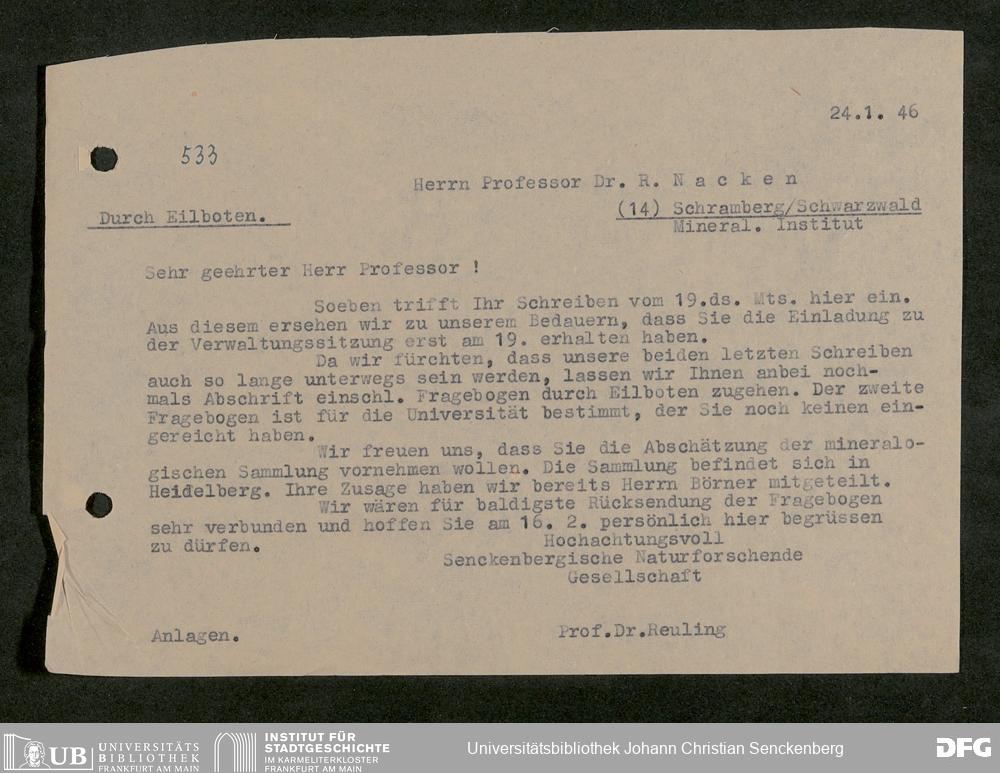 24.1. 46

533

Herrn Professor Dr. R. N a c k e n

Durch Eilboten.

(14) Schramberg/Schwarzwald
Mineral. Institut

Sehr geehrter Herr Professor !

Soeben trifft Ihr Schreiben vom 19.ds. Mts. hier ein. Aus diesem ersehen wir zu unserem Bedauern, dass Sie die Einladung zu der Verwaltungssitzung erst am 19. erhalten haben.

Da wir fürchten, dass unsere beiden letzten Schreiben auch so lange unterwegs sein werden, lassen wir Ihnen anbei nochmals Abschrift einschl. Fragebogen durch Eilboten zugehen. Der zweite Fragebogen ist für die Universität bestimmt, der Sie noch keinen eingereicht haben.

Wir freuen uns, dass Sie die Abschätzung der mineralogischen Sammlung vornehmen wollen. Die Sammlung befindet sich in Heidelberg. Ihre Zusage haben wir bereits Herrn Börner mitgeteilt.

Wir wären für baldigste Rücksendung der Fragebogen sehr verbunden und hoffen Sie am 16. 2. persönlich hier begrüssen zu dürfen.

Hochachtungsvoll
Senckenbergische Naturforschende Gesellschaft

Anlagen.

Prof.Dr.Reuling

UB UNIVERSITÄTS BIBLIOTHEK FRANKFURT AM MAIN

INSTITUT FÜR STADTGESCHICHTE IM KARMELITERKLOSTER FRANKFURT AM MAIN

Universitätsbibliothek Johann Christian Senckenberg

DFG